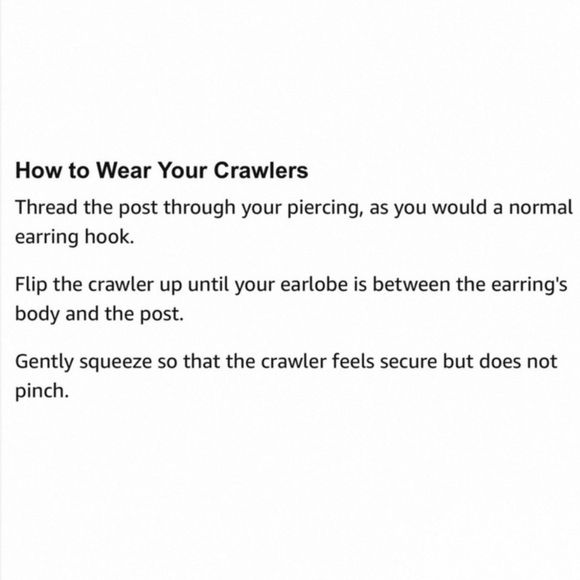 How to Wear Your Crawlers

Thread the post through your piercing, as you would a normal earring hook.

Flip the crawler up until your earlobe is between the earring's body and the post.

Gently squeeze so that the crawler feels secure but does not pinch.